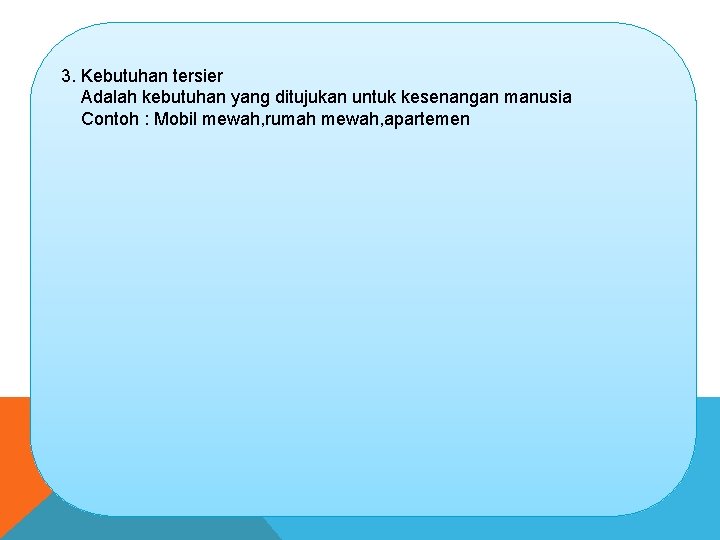 3. Kebutuhan tersier

Adalah kebutuhan yang ditujukan untuk kesenangan manusia

Contoh : Mobil mewah,rumah mewah,apartemen